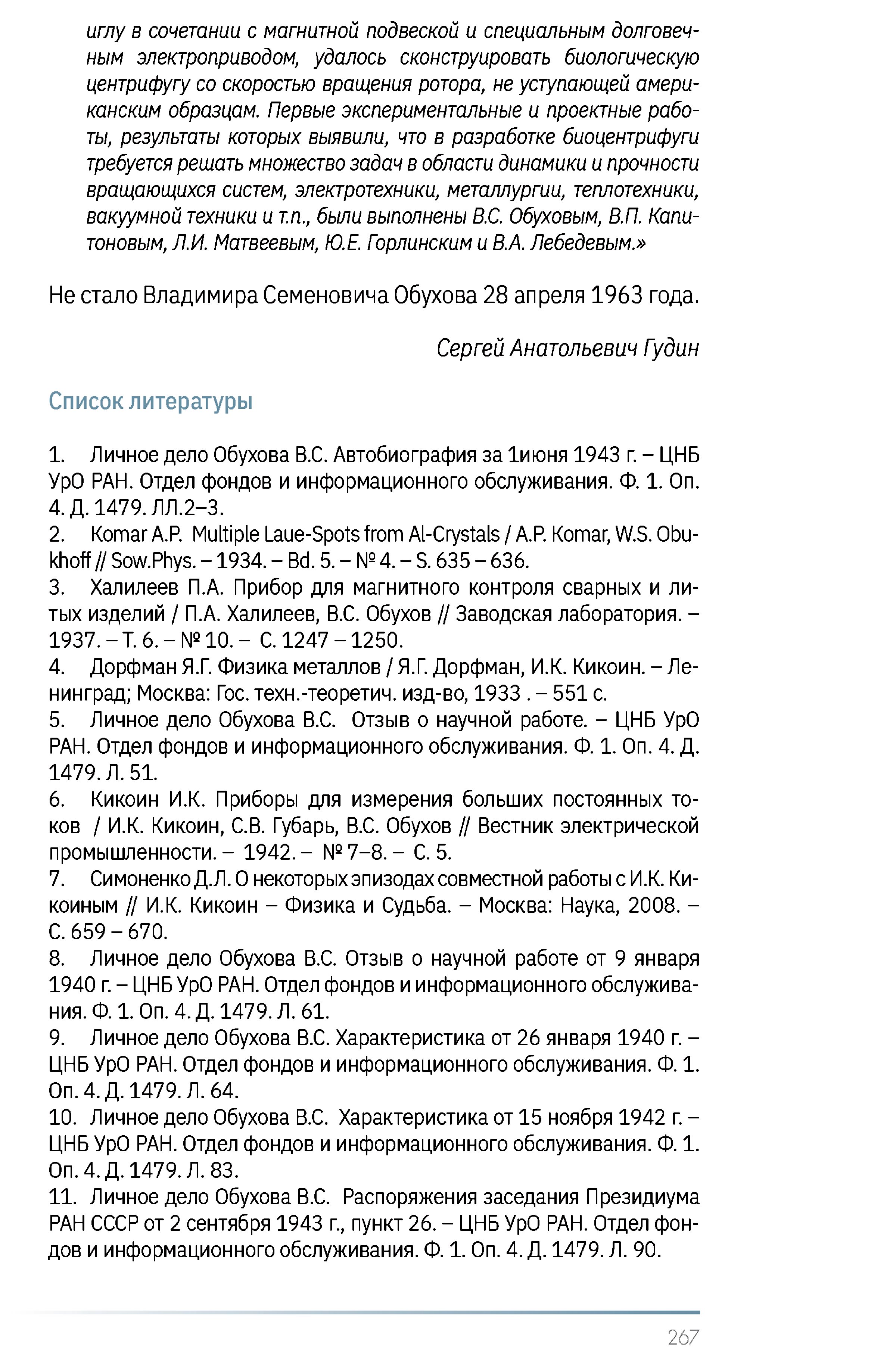 иглу в сочетании с магнитной подвеской и специальным долговечным электроприводом, удалось сконструировать биологическую центрифугу со скоростью вращения ротора, не уступающей американским образцам. Первые экспериментальные и проектные работы, результаты которых выявили, что в разработке биоцентрифуги требуется решать множество задач в области динамики и прочности вращающихся систем, электротехники, металлургии, теплотехники, вакуумной техники и т.п., были выполнены В.С. Обуховым, В.П. Капитоновым, Л.И. Матвеевым, Ю.Е. Горлинским и В.А. Лебедевым.»

Не стало Владимира Семеновича Обухова 28 апреля 1963 года.

Сергей Анатольевич Гудин

Список литературы

1. Личное дело Обухова В.С. Автобиография за 1июня 1943 г. – ЦНБ УрО РАН. Отдел фондов и информационного обслуживания. Ф. 1. Оп. 4. Д. 1479. ЛЛ.2–3.
2. Komar A.P. Multiple Laue-Spots from Al-Crystals / A.P. Komar, W.S. Obukhoff // Sow.Phys. – 1934. – Bd. 5. – № 4. – S. 635 – 636.
3. Халилеев П.А. Прибор для магнитного контроля сварных и литых изделий / П.А. Халилеев, В.С. Обухов // Заводская лаборатория. – 1937. – Т. 6. – № 10. – С. 1247 – 1250.
4. Дорфман Я.Г. Физика металлов / Я.Г. Дорфман, И.К. Кикоин. – Ленинград; Москва: Гос. техн.-теоретич. изд-во, 1933 . – 551 с.
5. Личное дело Обухова В.С. Отзыв о научной работе. – ЦНБ УрО РАН. Отдел фондов и информационного обслуживания. Ф. 1. Оп. 4. Д. 1479. Л. 51.
6. Кикоин И.К. Приборы для измерения больших постоянных токов / И.К. Кикоин, С.В. Губарь, В.С. Обухов // Вестник электрической промышленности. – 1942. – № 7–8. – С. 5.
7. Симоненко Д.Л. О некоторых эпизодах совместной работы с И.К. Кикоиным // И.К. Кикоин – Физика и Судьба. – Москва: Наука, 2008. – С. 659 – 670.
8. Личное дело Обухова В.С. Отзыв о научной работе от 9 января 1940 г. – ЦНБ УрО РАН. Отдел фондов и информационного обслуживания. Ф. 1. Оп. 4. Д. 1479. Л. 61.
9. Личное дело Обухова В.С. Характеристика от 26 января 1940 г. – ЦНБ УрО РАН. Отдел фондов и информационного обслуживания. Ф. 1. Оп. 4. Д. 1479. Л. 64.
10. Личное дело Обухова В.С. Характеристика от 15 ноября 1942 г. – ЦНБ УрО РАН. Отдел фондов и информационного обслуживания. Ф. 1. Оп. 4. Д. 1479. Л. 83.
11. Личное дело Обухова В.С. Распоряжения заседания Президиума РАН СССР от 2 сентября 1943 г., пункт 26. – ЦНБ УрО РАН. Отдел фондов и информационного обслуживания. Ф. 1. Оп. 4. Д. 1479. Л. 90.

267